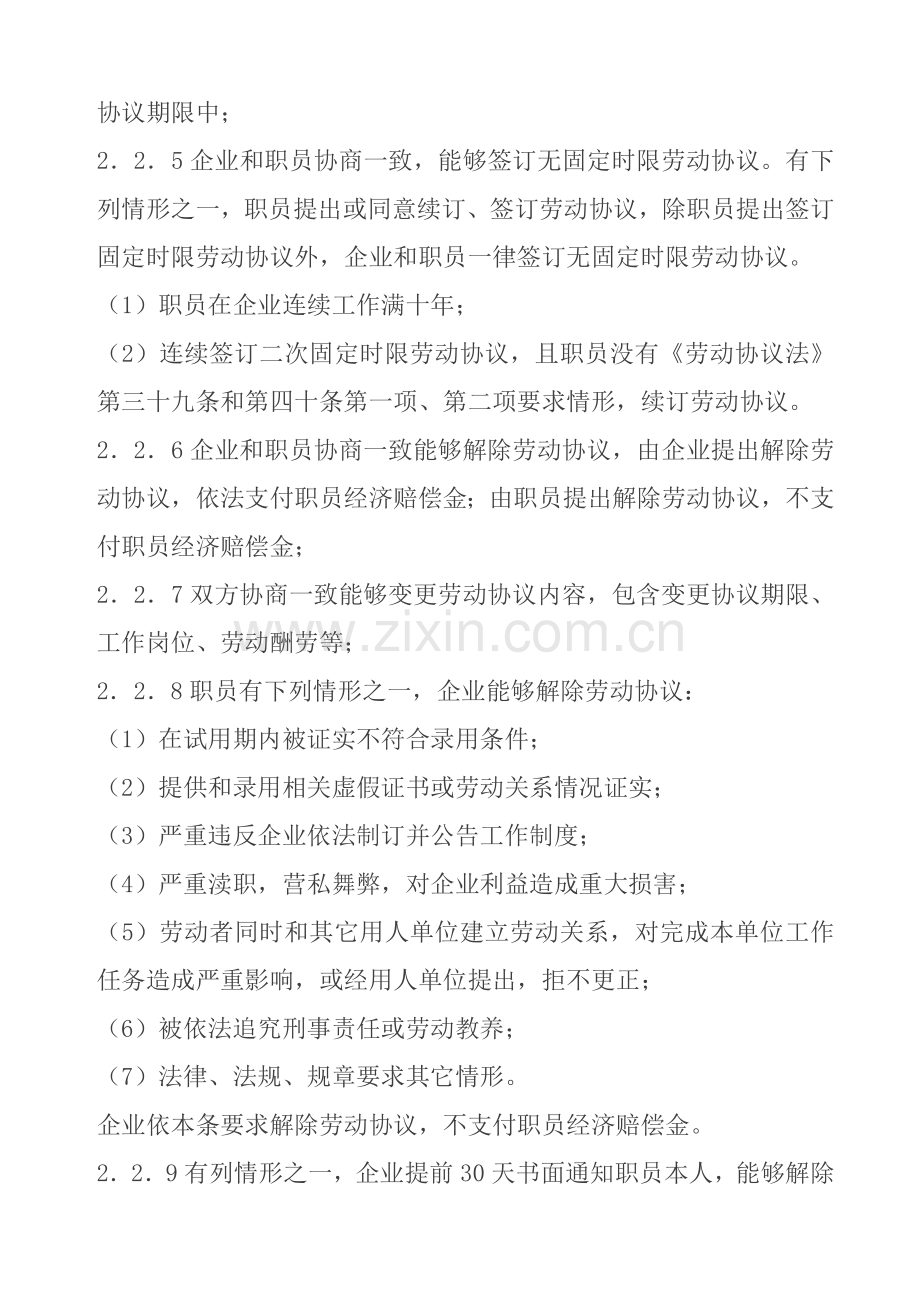 协议期限中；

2．2．5企业和职员协商一致，能够签订无固定时限劳动协议。有下列情形之一，职员提出或同意续订、签订劳动协议，除职员提出签订固定时限劳动协议外，企业和职员一律签订无固定时限劳动协议。

（1）职员在企业连续工作满十年；

（2）连续签订二次固定时限劳动协议，且职员没有《劳动协议法》第三十九条和第四十条第一项、第二项要求情形，续订劳动协议。

2．2．6企业和职员协商一致能够解除劳动协议，由企业提出解除劳动协议，依法支付职员经济赔偿金；由职员提出解除劳动协议，不支付职员经济赔偿金；

2．2．7双方协商一致能够变更劳动协议内容，包含变更协议期限、工作岗位、劳动酬劳等；

2．2．8职员有下列情形之一，企业能够解除劳动协议：

（1）在试用期内被证实不符合录用条件；

（2）提供和录用相关虚假证书或劳动关系情况证实；

（3）严重违反企业依法制订并公告工作制度；

（4）严重渎职，营私舞弊，对企业利益造成重大损害；

（5）劳动者同时和其它用人单位建立劳动关系，对完成本单位工作任务造成严重影响，或经用人单位提出，拒不更正；

（6）被依法追究刑事责任或劳动教养；

（7）法律、法规、规章要求其它情形。

企业依本条要求解除劳动协议，不支付职员经济赔偿金。

2．2．9有列情形之一，企业提前30天书面通知职员本人，能够解除

www.zixin.com.cn